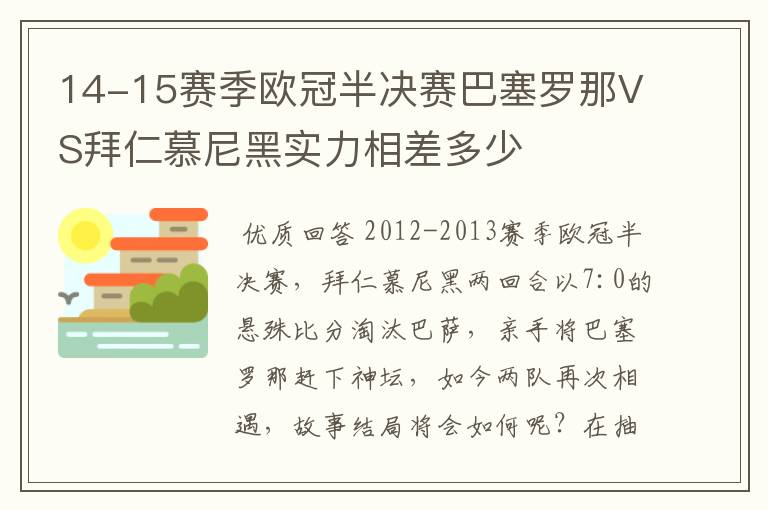 14-15赛季欧冠半决赛巴塞罗那VS拜仁慕尼黑实力相差多少

优质回答 2012-2013赛季欧冠半决赛，拜仁慕尼黑两回合以7:0的悬殊比分淘汰巴萨，亲手将巴塞罗那赶下神坛，如今两队再次相遇，故事结局将会如何呢？在抽